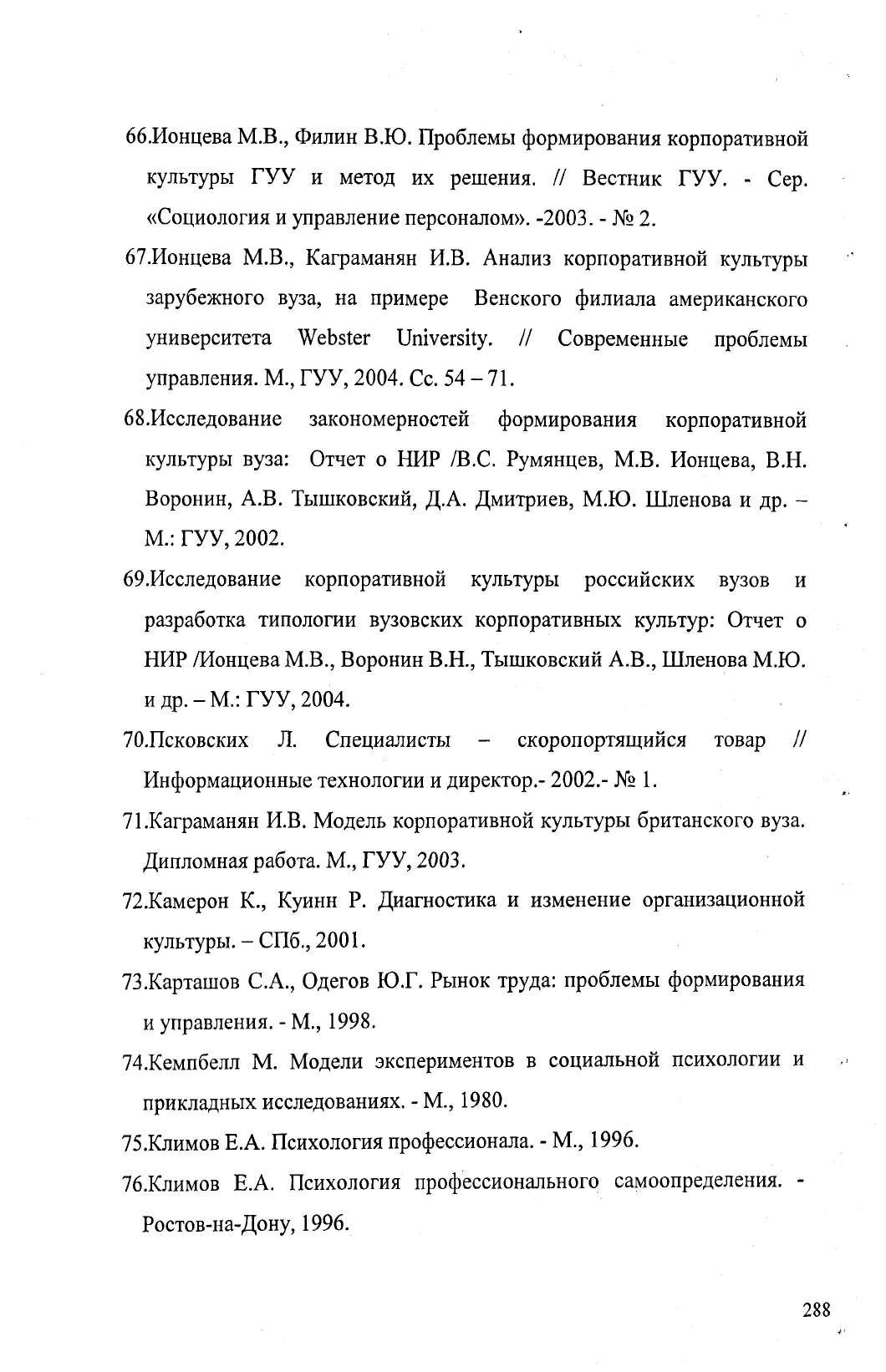 66.Ионцева М.В., Филин В.Ю. Проблемы формирования корпоративной культуры ГУУ и метод их решения. // Вестник ГУУ. - Сер. «Социология и управление персоналом». -2003. - № 2.

67.Ионцева М.В., Каграманян И.В. Анализ корпоративной культуры зарубежного вуза, на примере Венского филиала американского университета Webster University. // Современные проблемы управления. М., ГУУ, 2004. Сс. 54 – 71.

68.Исследование закономерностей формирования корпоративной культуры вуза: Отчет о НИР /В.С. Румянцев, М.В. Ионцева, В.Н. Воронин, А.В. Тышковский, Д.А. Дмитриев, М.Ю. Шленова и др. – М.: ГУУ, 2002.

69.Исследование корпоративной культуры российских вузов и разработка типологии вузовских корпоративных культур: Отчет о НИР /Ионцева М.В., Воронин В.Н., Тышковский А.В., Шленова М.Ю. и др. – М.: ГУУ, 2004.

70.Псковских Л. Специалисты – скоропортящийся товар // Информационные технологии и директор.- 2002.- № 1.

71.Каграманян И.В. Модель корпоративной культуры британского вуза. Дипломная работа. М., ГУУ, 2003.

72.Камерон К., Куинн Р. Диагностика и изменение организационной культуры. – СПб., 2001.

73.Карташов С.А., Одегов Ю.Г. Рынок труда: проблемы формирования и управления. - М., 1998.

74.Кемпбелл М. Модели экспериментов в социальной психологии и прикладных исследованиях. - М., 1980.

75.Климов Е.А. Психология профессионала. - М., 1996.

76.Климов Е.А. Психология профессионального самоопределения. - Ростов-на-Дону, 1996.

288